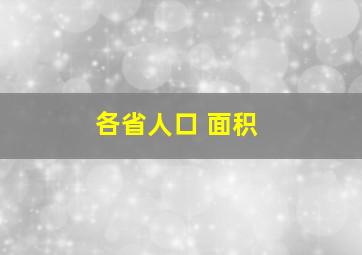 各省人口 面积